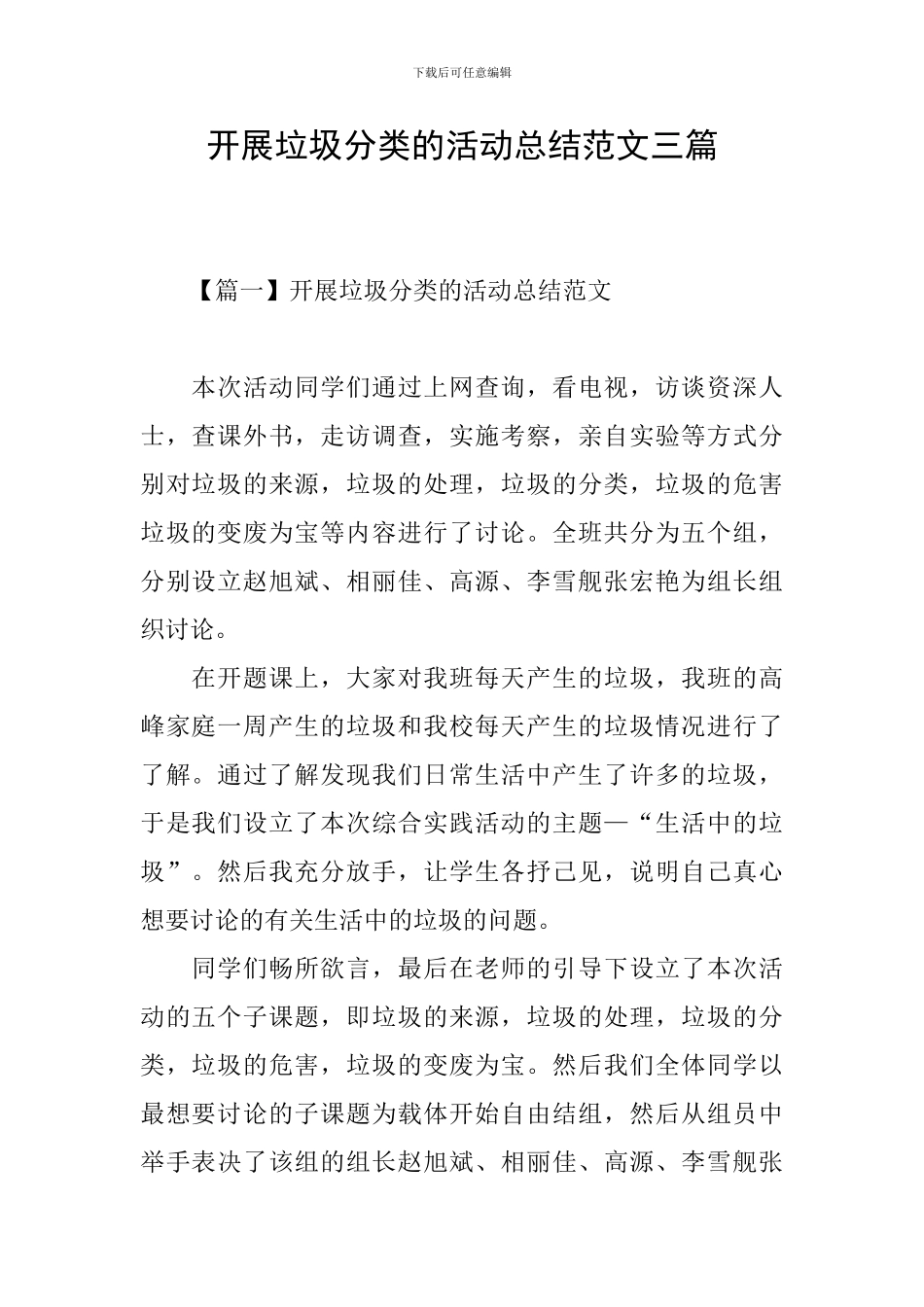 下载后可任意编辑

开展垃圾分类的活动总结范文三篇

【篇一】开展垃圾分类的活动总结范文

本次活动同学们通过上网查询，看电视，访谈资深人士，查课外书，走访调查，实施考察，亲自实验等方式分别对垃圾的来源，垃圾的处理，垃圾的分类，垃圾的危害垃圾的变废为宝等内容进行了讨论。全班共分为五个组，分别设立赵旭斌、相丽佳、高源、李雪舰张宏艳为组长组织讨论。

在开题课上，大家对我班每天产生的垃圾，我班的高峰家庭一周产生的垃圾和我校每天产生的垃圾情况进行了了解。通过了解发现我们日常生活中产生了许多的垃圾，于是我们设立了本次综合实践活动的主题—“生活中的垃圾”。然后我充分放手，让学生各抒己见，说明自己真心想要讨论的有关生活中的垃圾的问题。

同学们畅所欲言，最后在老师的引导下设立了本次活动的五个子课题，即垃圾的来源，垃圾的处理，垃圾的分类，垃圾的危害，垃圾的变废为宝。然后我们全体同学以最想要讨论的子课题为载体开始自由结组，然后从组员中举手表决了该组的组长赵旭斌、相丽佳、高源、李雪舰张